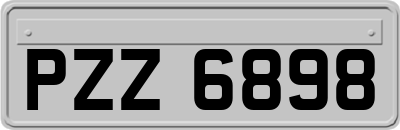 PZZ 6898